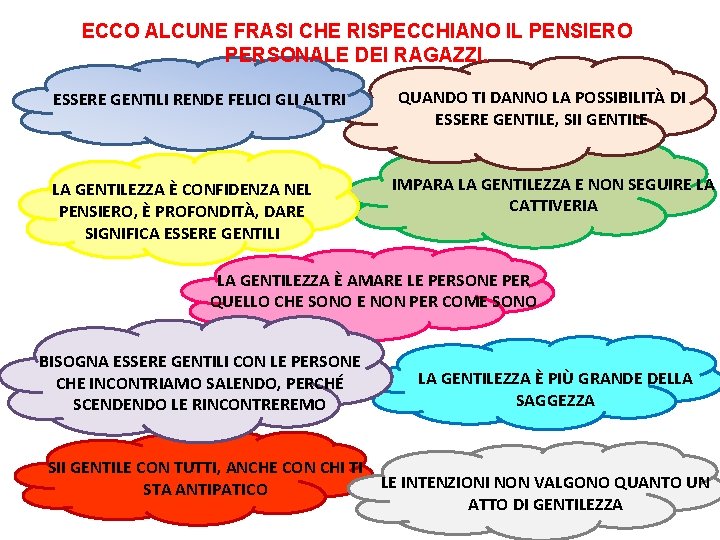 ECCO ALCUNE FRASI CHE RISPECCHIANO IL PENSIERO PERSONALE DEI RAGAZZI

ESSERE GENTILI RENDE FELICI GLI ALTRI

QUANDO TI DANNO LA POSSIBILITÀ DI ESSERE GENTILE, SII GENTILE

LA GENTILEZZA È CONFIDENZA NEL PENSIERO, È PROFONDITÀ, DARE SIGNIFICA ESSERE GENTILI

IMPARA LA GENTILEZZA E NON SEGUIRE LA CATTIVERIA

LA GENTILEZZA È AMARE LE PERSONE PER QUELLO CHE SONO E NON PER COME SONO

BISOGNA ESSERE GENTILI CON LE PERSONE CHE INCONTRIAMO SALENDO, PERCHÉ SCENDENDO LE RINCONTREREMO

LA GENTILEZZA È PIÙ GRANDE DELLA SAGGEZZA

SII GENTILE CON TUTTI, ANCHE CON CHI TI STA ANTIPATICO

LE INTENZIONI NON VALGONO QUANTO UN ATTO DI GENTILEZZA